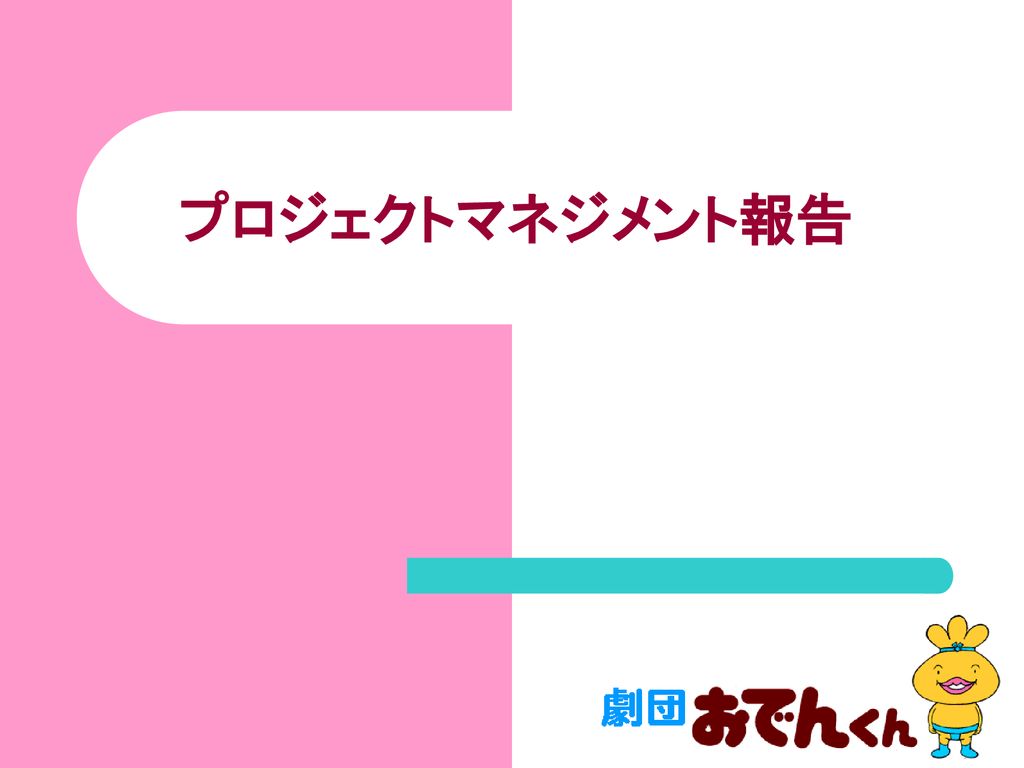 プロジェクトマネジメント報告

劇団 おでんくん